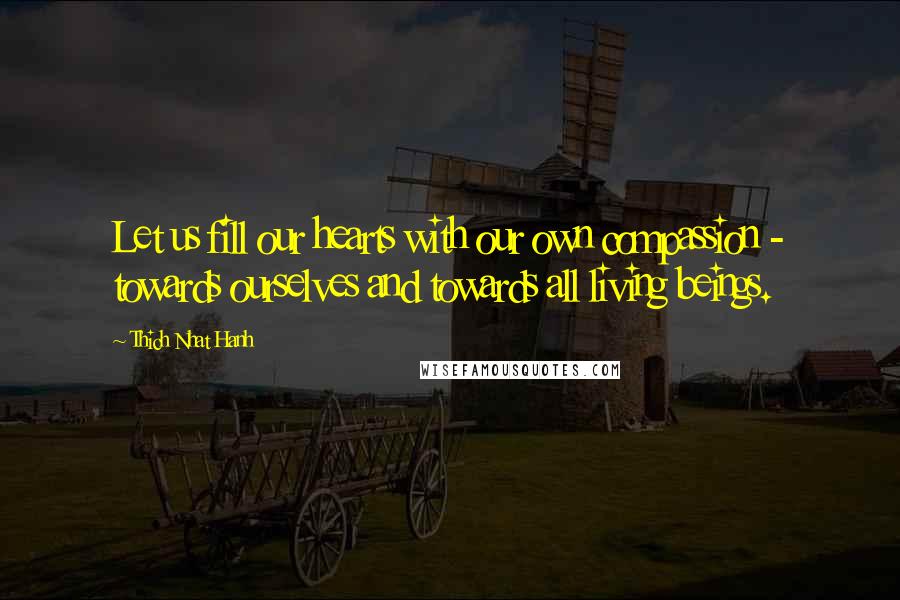 Let us fill our hearts with our own compassion - towards ourselves and towards all living beings.

~ Thich Nhat Hanh

WISEFAMOUSQUOTES.COM